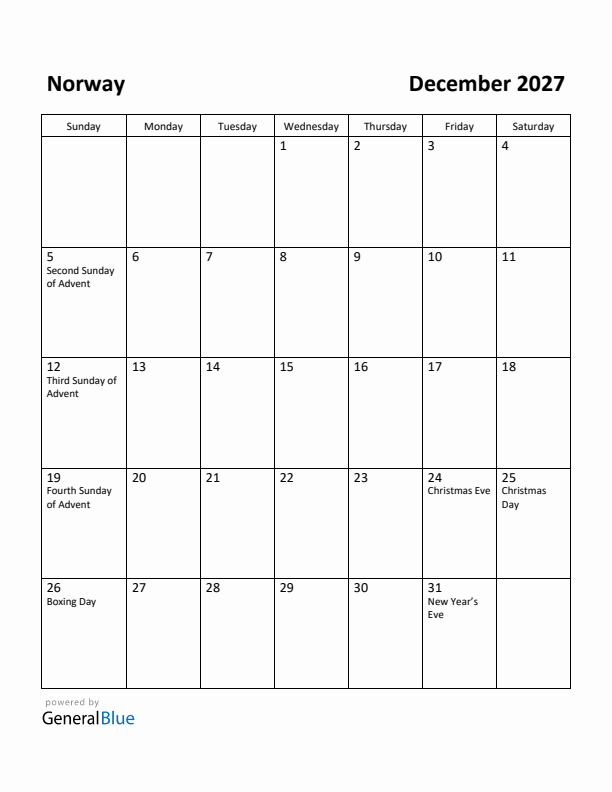 Norway

December 2027

| Sunday | Monday | Tuesday | Wednesday | Thursday | Friday | Saturday |
|---|---|---|---|---|---|---|
| | | | 1 | 2 | 3 | 4 |
| 5 Second Sunday of Advent | 6 | 7 | 8 | 9 | 10 | 11 |
| 12 Third Sunday of Advent | 13 | 14 | 15 | 16 | 17 | 18 |
| 19 Fourth Sunday of Advent | 20 | 21 | 22 | 23 | 24 Christmas Eve | 25 Christmas Day |
| 26 Boxing Day | 27 | 28 | 29 | 30 | 31 New Year's Eve | |

powered by
GeneralBlue